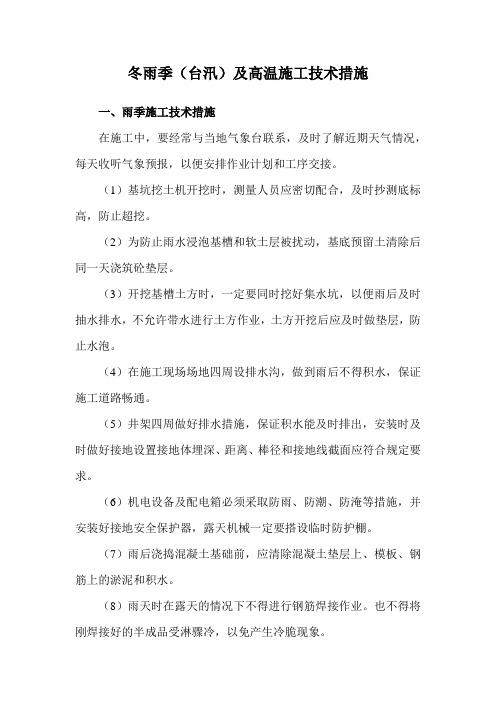 冬雨季（台汛）及高温施工技术措施

一、雨季施工技术措施

在施工中，要经常与当地气象台联系，及时了解近期天气情况，每天收听气象预报，以便安排作业计划和工序交接。

（1）基坑挖土机开挖时，测量人员应密切配合，及时抄测底标高，防止超挖。

（2）为防止雨水浸泡基槽和软土层被扰动，基底预留土清除后同一天浇筑砼垫层。

（3）开挖基槽土方时，一定要同时挖好集水坑，以便雨后及时抽水排水，不允许带水进行土方作业，土方开挖后应及时做垫层，防止水泡。

（4）在施工现场场地四周设排水沟，做到雨后不得积水，保证施工道路畅通。

（5）井架四周做好排水措施，保证积水能及时排出，安装时及时做好接地设置接地体埋深、距离、棒径和接地线截面应符合规定要求。

（6）机电设备及配电箱必须采取防雨、防潮、防淹等措施，并安装好接地安全保护器，露天机械一定要搭设临时防护棚。

（7）雨后浇捣混凝土基础前，应清除混凝土垫层上、模板、钢筋上的淤泥和积水。

（8）雨天时在露天的情况下不得进行钢筋焊接作业。也不得将刚焊接好的半成品受淋骤冷，以免产生冷脆现象。